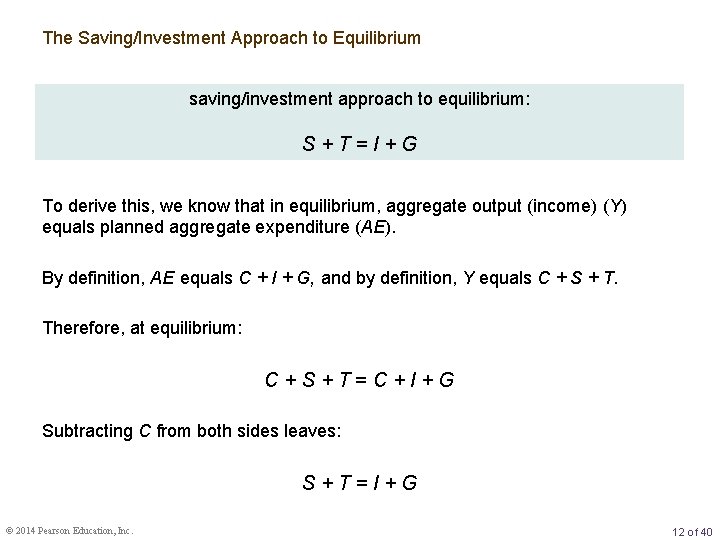 The Saving/Investment Approach to Equilibrium

saving/investment approach to equilibrium:

$S + T = I + G$

To derive this, we know that in equilibrium, aggregate output (income) (Y) equals planned aggregate expenditure (AE).

By definition, AE equals $C + I + G$, and by definition, Y equals $C + S + T$.

Therefore, at equilibrium:

$C + S + T = C + I + G$

Subtracting C from both sides leaves:

$S + T = I + G$

© 2014 Pearson Education, Inc.

12 of 40